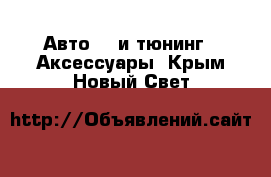 Авто и тюнинг Аксессуары Крым Новый Свет

http://Объявлений.сайт